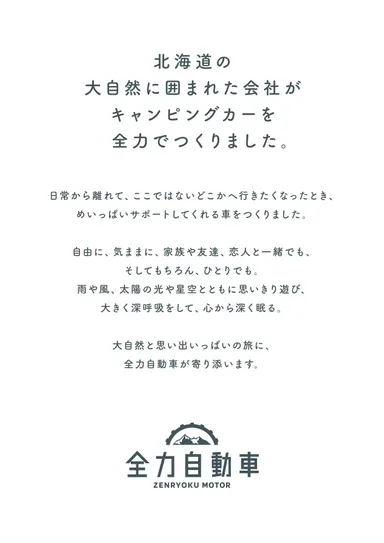 北海道の
大自然に囲まれた会社が
キャンピングカーを
全力でつくりました。

日常から離れて、ここではないどこかへ行きたくなったとき、
めいっぱいサポートしてくれる車をつくりました。

自由に、気ままに、家族や友達、恋人と一緒でも、
そしてもちろん、ひとりでも。
雨や風、太陽の光や星空とともに思いきり遊び、
大きく深呼吸をして、心から深く眠る。

大自然と思い出いっぱいの旅に、
全力自動車が寄り添います。

全力自動車
ZENRYOKU MOTOR